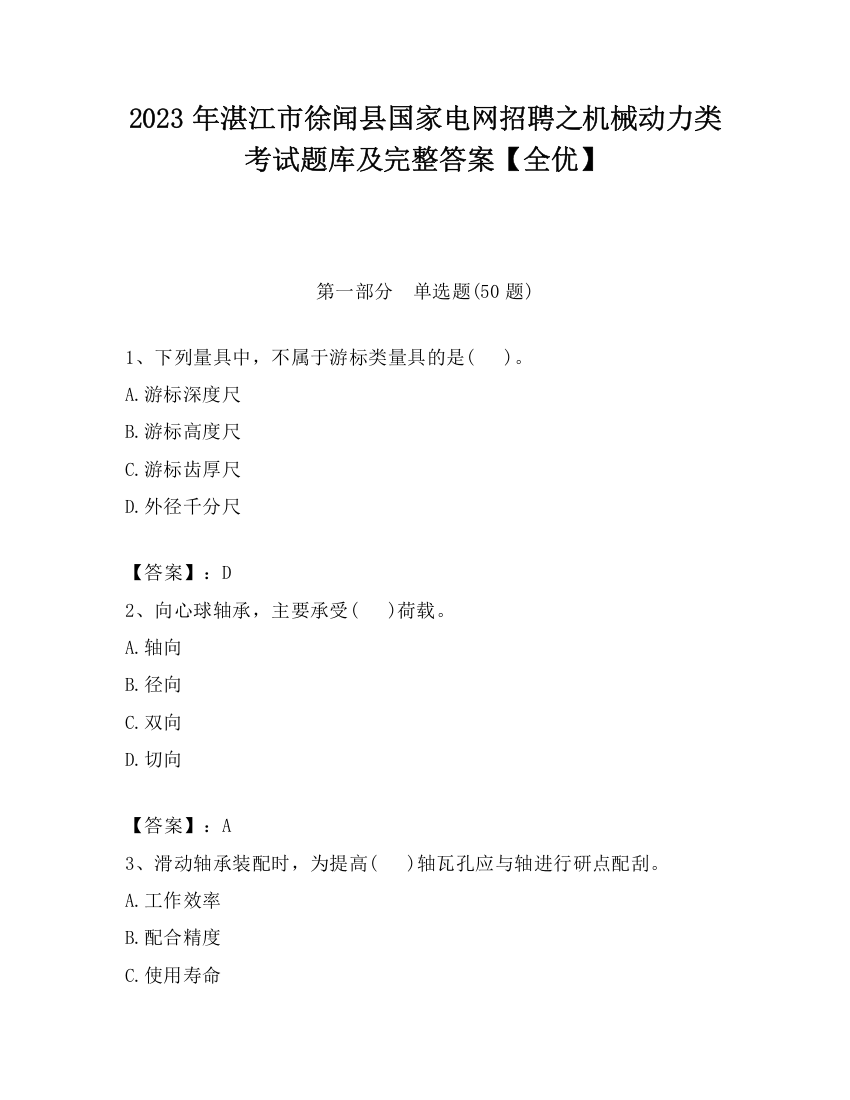 2023 年湛江市徐闻县国家电网招聘之机械动力类考试题库及完整答案【全优】

第一部分　单选题(50 题)

1、下列量具中，不属于游标类量具的是(　　)。

A.游标深度尺

B.游标高度尺

C.游标齿厚尺

D.外径千分尺

【答案】：D

2、向心球轴承，主要承受(　　)荷载。

A.轴向

B.径向

C.双向

D.切向

【答案】：A

3、滑动轴承装配时，为提高(　　)轴瓦孔应与轴进行研点配刮。

A.工作效率

B.配合精度

C.使用寿命